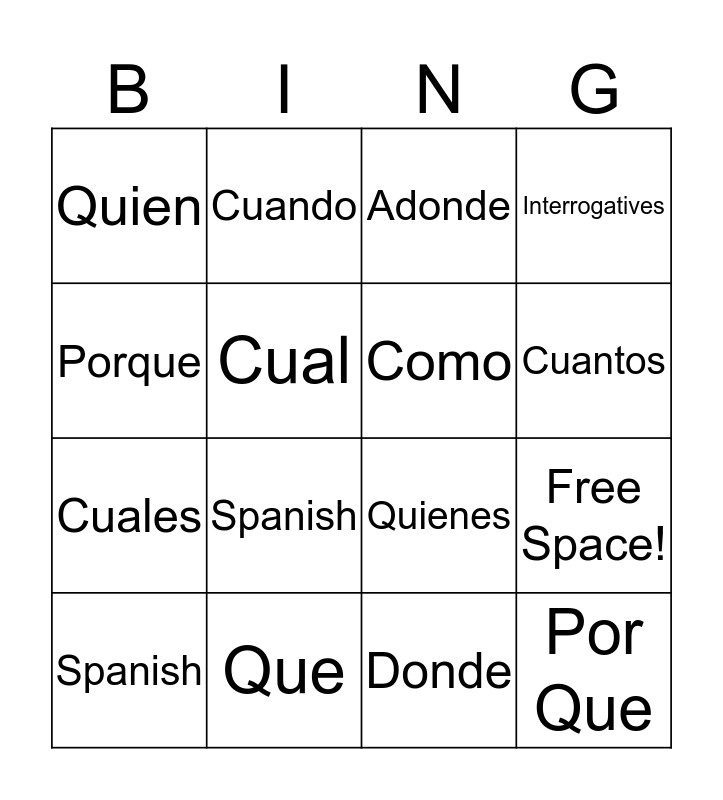 | B | I | N | G |
|---|---|---|---|
| Quien | Cuando | Adonde | Interrogatives |
| Porque | Cual | Como | Cuantos |
| Cuales | Spanish | Quienes | Free Space! |
| Spanish | Que | Donde | Por Que |